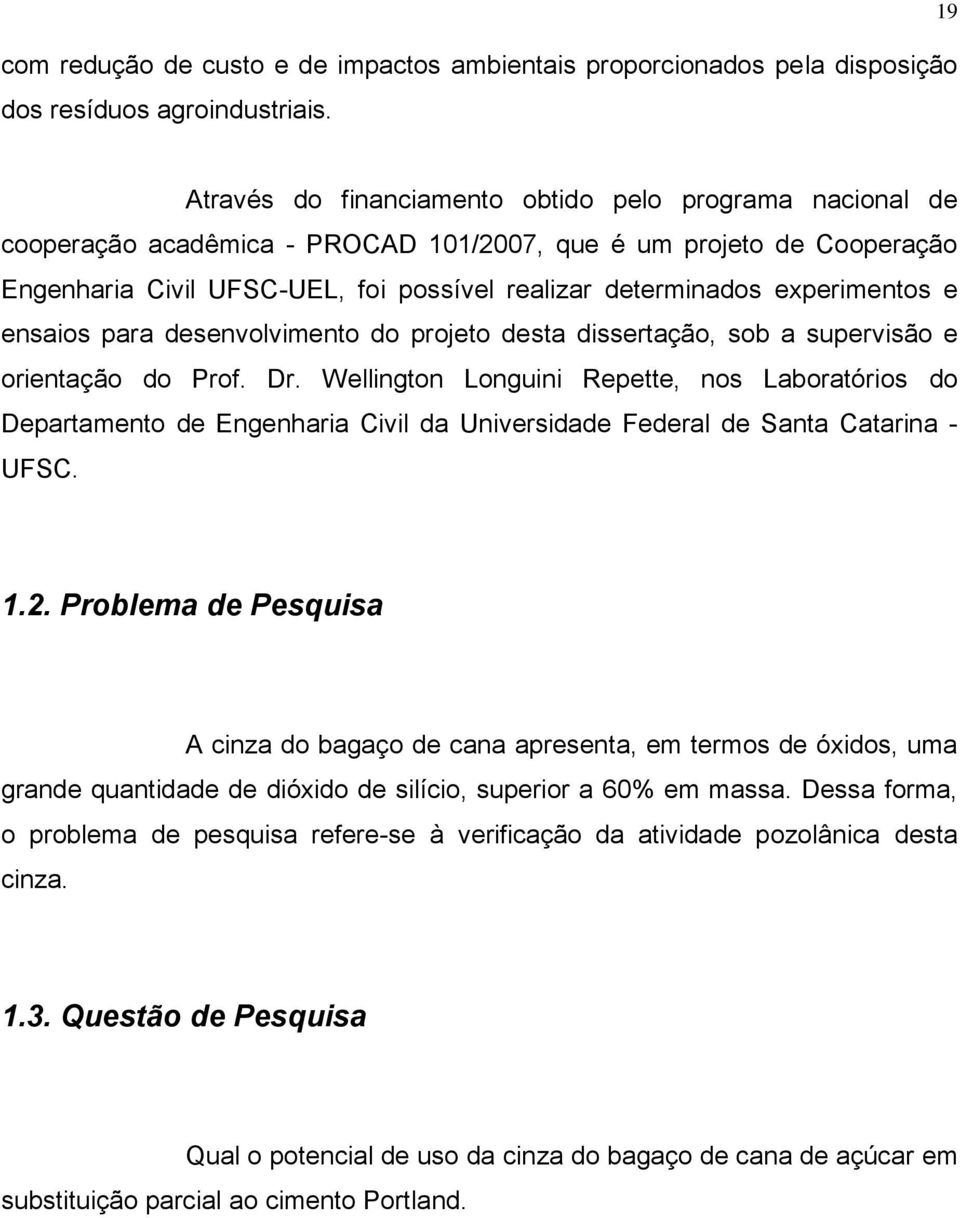 19

com redução de custo e de impactos ambientais proporcionados pela disposição dos resíduos agroindustriais.

Através do financiamento obtido pelo programa nacional de cooperação acadêmica - PROCAD 101/2007, que é um projeto de Cooperação Engenharia Civil UFSC-UEL, foi possível realizar determinados experimentos e ensaios para desenvolvimento do projeto desta dissertação, sob a supervisão e orientação do Prof. Dr. Wellington Longuini Repette, nos Laboratórios do Departamento de Engenharia Civil da Universidade Federal de Santa Catarina - UFSC.

1.2. Problema de Pesquisa

A cinza do bagaço de cana apresenta, em termos de óxidos, uma grande quantidade de dióxido de silício, superior a 60% em massa. Dessa forma, o problema de pesquisa refere-se à verificação da atividade pozolânica desta cinza.

1.3. Questão de Pesquisa

Qual o potencial de uso da cinza do bagaço de cana de açúcar em substituição parcial ao cimento Portland.